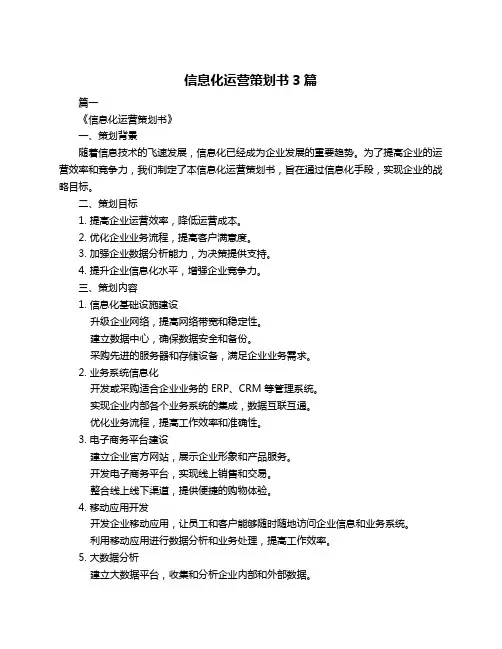 信息化运营策划书 3 篇

篇一

《信息化运营策划书》

一、策划背景

随着信息技术的飞速发展，信息化已经成为企业发展的重要趋势。为了提高企业的运营效率和竞争力，我们制定了本信息化运营策划书，旨在通过信息化手段，实现企业的战略目标。

二、策划目标

1. 提高企业运营效率，降低运营成本。

2. 优化企业业务流程，提高客户满意度。

3. 加强企业数据分析能力，为决策提供支持。

4. 提升企业信息化水平，增强企业竞争力。

三、策划内容

1. 信息化基础设施建设

升级企业网络，提高网络带宽和稳定性。

建立数据中心，确保数据安全和备份。

采购先进的服务器和存储设备，满足企业业务需求。

2. 业务系统信息化

开发或采购适合企业业务的 ERP、CRM 等管理系统。

实现企业内部各个业务系统的集成，数据互联互通。

优化业务流程，提高工作效率和准确性。

3. 电子商务平台建设

建立企业官方网站，展示企业形象和产品服务。

开发电子商务平台，实现线上销售和交易。

整合线上线下渠道，提供便捷的购物体验。

4. 移动应用开发

开发企业移动应用，让员工和客户能够随时随地访问企业信息和业务系统。

利用移动应用进行数据分析和业务处理，提高工作效率。

5. 大数据分析

建立大数据平台，收集和分析企业内部和外部数据。